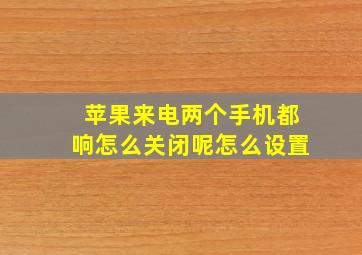 苹果来电两个手机都响怎么关闭呢怎么设置